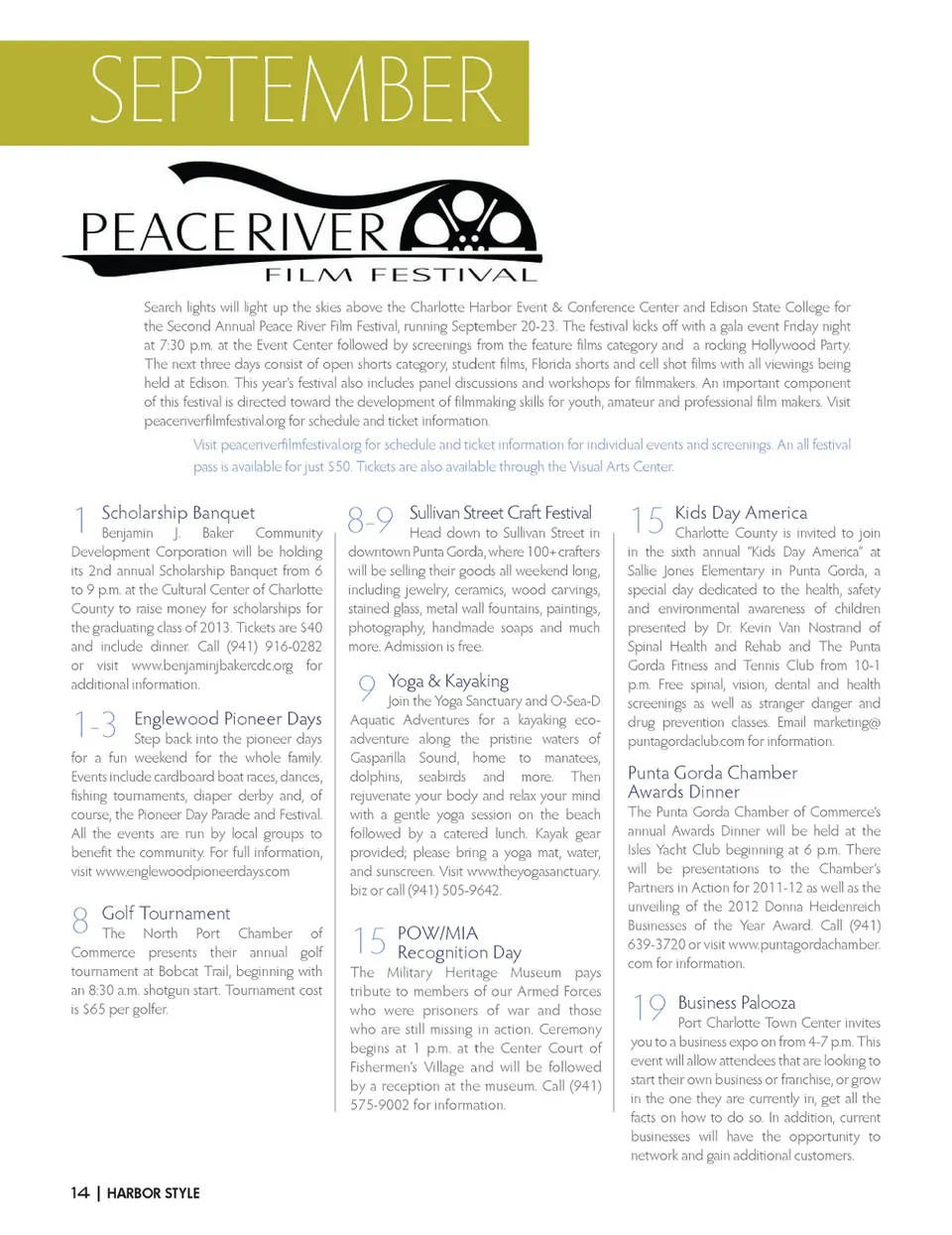 SEPTEMBER

PEACE RIVER
FILM FESTIVAL

Search lights will light up the skies above the Charlotte Harbor Event & Conference Center and Edison State College for the Second Annual Peace River Film Festival, running September 20-23. The festival kicks off with a gala event Friday night at 7:30 p.m. at the Event Center followed by screenings from the feature films category and a rocking Hollywood Party. The next three days consist of open shorts category, student films, Florida shorts and cell shot films with all viewings being held at Edison. This year's festival also includes panel discussions and workshops for filmmakers. An important component of this festival is directed toward the development of filmmaking skills for youth, amateur and professional film makers. Visit peaceriverfilmfestival.org for schedule and ticket information.

Visit peaceriverfilmfestival.org for schedule and ticket information for individual events and screenings. An all festival pass is available for just $50. Tickets are also available through the Visual Arts Center.

1 Scholarship Banquet
Benjamin J. Baker Community Development Corporation will be holding its 2nd annual Scholarship Banquet from 6 to 9 p.m. at the Cultural Center of Charlotte County to raise money for scholarships for the graduating class of 2013. Tickets are $40 and include dinner. Call (941) 916-0282 or visit www.benjaminjbakercdc.org for additional information.

1-3 Englewood Pioneer Days
Step back into the pioneer days for a fun weekend for the whole family. Events include cardboard boat races, dances, fishing tournaments, diaper derby and, of course, the Pioneer Day Parade and Festival. All the events are run by local groups to benefit the community. For full information, visit www.englewoodpioneerdays.com

8 Golf Tournament
The North Port Chamber of Commerce presents their annual golf tournament at Bobcat Trail, beginning with an 8:30 a.m. shotgun start. Tournament cost is $65 per golfer.

8-9 Sullivan Street Craft Festival
Head down to Sullivan Street in downtown Punta Gorda, where 100+ crafters will be selling their goods all weekend long, including jewelry, ceramics, wood carvings, stained glass, metal wall fountains, paintings, photography, handmade soaps and much more. Admission is free.

9 Yoga & Kayaking
Join the Yoga Sanctuary and O-Sea-D Aquatic Adventures for a kayaking eco-adventure along the pristine waters of Gasparilla Sound, home to manatees, dolphins, seabirds and more. Then rejuvenate your body and relax your mind with a gentle yoga session on the beach followed by a catered lunch. Kayak gear provided; please bring a yoga mat, water, and sunscreen. Visit www.theyogasanctuary.biz or call (941) 505-9642.

15 POW/MIA Recognition Day
The Military Heritage Museum pays tribute to members of our Armed Forces who were prisoners of war and those who are still missing in action. Ceremony begins at 1 p.m. at the Center Court of Fishermen's Village and will be followed by a reception at the museum. Call (941) 575-9002 for information.

15 Kids Day America
Charlotte County is invited to join in the sixth annual "Kids Day America" at Sallie Jones Elementary in Punta Gorda, a special day dedicated to the health, safety and environmental awareness of children presented by Dr. Kevin Van Nostrand of Spinal Health and Rehab and The Punta Gorda Fitness and Tennis Club from 10-1 p.m. Free spinal, vision, dental and health screenings as well as stranger danger and drug prevention classes. Email marketing@puntagordaclub.com for information.

Punta Gorda Chamber Awards Dinner
The Punta Gorda Chamber of Commerce's annual Awards Dinner will be held at the Isles Yacht Club beginning at 6 p.m. There will be presentations to the Chamber's Partners in Action for 2011-12 as well as the unveiling of the 2012 Donna Heidenreich Businesses of the Year Award. Call (941) 639-3720 or visit www.puntagordachamber.com for information.

19 Business Palooza
Port Charlotte Town Center invites you to a business expo on from 4-7 p.m. This event will allow attendees that are looking to start their own business or franchise, or grow in the one they are currently in, get all the facts on how to do so. In addition, current businesses will have the opportunity to network and gain additional customers.

14 | HARBOR STYLE